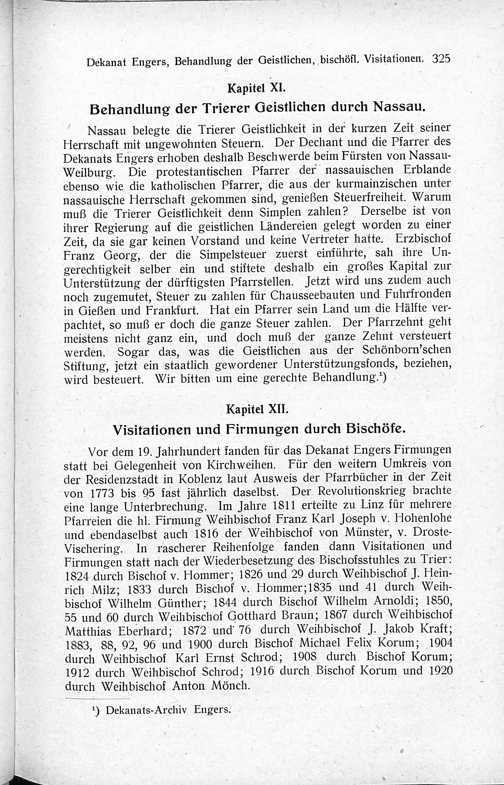 Dekanat Engers, Behandlung der Geistlichen, bischöfl. Visitationen. 325

Kapitel XI.

Behandlung der Trierer Geistlichen durch Nassau.

Nassau belegte die Trierer Geistlichkeit in der kurzen Zeit seiner Herrschaft mit ungewohnten Steuern. Der Dechant und die Pfarrer des Dekanats Engers erhoben deshalb Beschwerde beim Fürsten von Nassau-Weilburg. Die protestantischen Pfarrer der nassauischen Erblande ebenso wie die katholischen Pfarrer, die aus der kurmainzischen unter nassauische Herrschaft gekommen sind, genießen Steuerfreiheit. Warum muß die Trierer Geistlichkeit denn Simplen zahlen? Derselbe ist von ihrer Regierung auf die geistlichen Ländereien gelegt worden zu einer Zeit, da sie gar keinen Vorstand und keine Vertreter hatte. Erzbischof Franz Georg, der die Simpelsteuer zuerst einführte, sah ihre Ungerechtigkeit selber ein und stiftete deshalb ein großes Kapital zur Unterstützung der dürftigsten Pfarrstellen. Jetzt wird uns zudem auch noch zugemutet, Steuer zu zahlen für Chausseebauten und Fuhrfronden in Gießen und Frankfurt. Hat ein Pfarrer sein Land um die Hälfte verpachtet, so muß er doch die ganze Steuer zahlen. Der Pfarrzehnt geht meistens nicht ganz ein, und doch muß der ganze Zehnt versteuert werden. Sogar das, was die Geistlichen aus der Schönborn'schen Stiftung, jetzt ein staatlich gewordener Unterstützungsfonds, beziehen, wird besteuert. Wir bitten um eine gerechte Behandlung.¹)

Kapitel XII.

Visitationen und Firmungen durch Bischöfe.

Vor dem 19. Jahrhundert fanden für das Dekanat Engers Firmungen statt bei Gelegenheit von Kirchweihen. Für den weitern Umkreis von der Residenzstadt in Koblenz laut Ausweis der Pfarrbücher in der Zeit von 1773 bis 95 fast jährlich daselbst. Der Revolutionskrieg brachte eine lange Unterbrechung. Im Jahre 1811 erteilte zu Linz für mehrere Pfarreien die hl. Firmung Weihbischof Franz Karl Joseph v. Hohenlohe und ebendaselbst auch 1816 der Weihbischof von Münster, v. Droste-Vischering. In rascherer Reihenfolge fanden dann Visitationen und Firmungen statt nach der Wiederbesetzung des Bischofsstuhles zu Trier: 1824 durch Bischof v. Hommer; 1826 und 29 durch Weihbischof J. Heinrich Milz; 1833 durch Bischof v. Hommer;1835 und 41 durch Weihbischof Wilhelm Günther; 1844 durch Bischof Wilhelm Arnoldi; 1850, 55 und 60 durch Weihbischof Gotthard Braun; 1867 durch Weihbischof Matthias Eberhard; 1872 und 76 durch Weihbischof J. Jakob Kraft; 1883, 88, 92, 96 und 1900 durch Bischof Michael Felix Korum; 1904 durch Weihbischof Karl Ernst Schrod; 1908 durch Bischof Korum; 1912 durch Weihbischof Schrod; 1916 durch Bischof Korum und 1920 durch Weihbischof Anton Mönch.

¹) Dekanats-Archiv Engers.